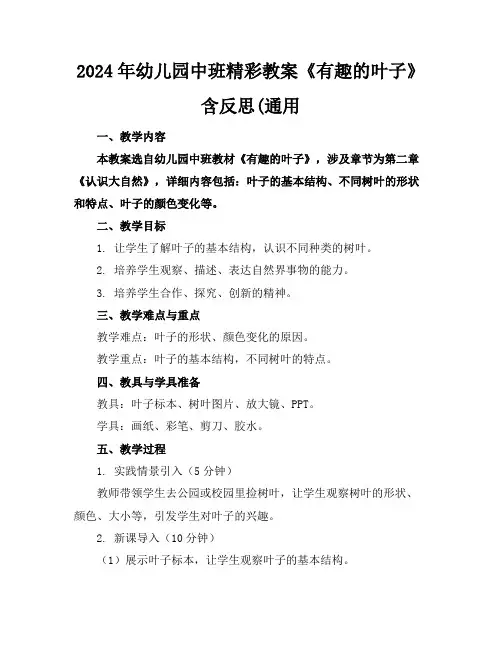 2024年幼儿园中班精彩教案《有趣的叶子》含反思(通用

一、教学内容

本教案选自幼儿园中班教材《有趣的叶子》，涉及章节为第二章《认识大自然》，详细内容包括：叶子的基本结构、不同树叶的形状和特点、叶子的颜色变化等。

二、教学目标

1. 让学生了解叶子的基本结构，认识不同种类的树叶。

2. 培养学生观察、描述、表达自然界事物的能力。

3. 培养学生合作、探究、创新的精神。

三、教学难点与重点

教学难点：叶子的形状、颜色变化的原因。

教学重点：叶子的基本结构，不同树叶的特点。

四、教具与学具准备

教具：叶子标本、树叶图片、放大镜、PPT。

学具：画纸、彩笔、剪刀、胶水。

五、教学过程

1. 实践情景引入（5分钟）

教师带领学生去公园或校园里捡树叶，让学生观察树叶的形状、颜色、大小等，引发学生对叶子的兴趣。

2. 新课导入（10分钟）

（1）展示叶子标本，让学生观察叶子的基本结构。